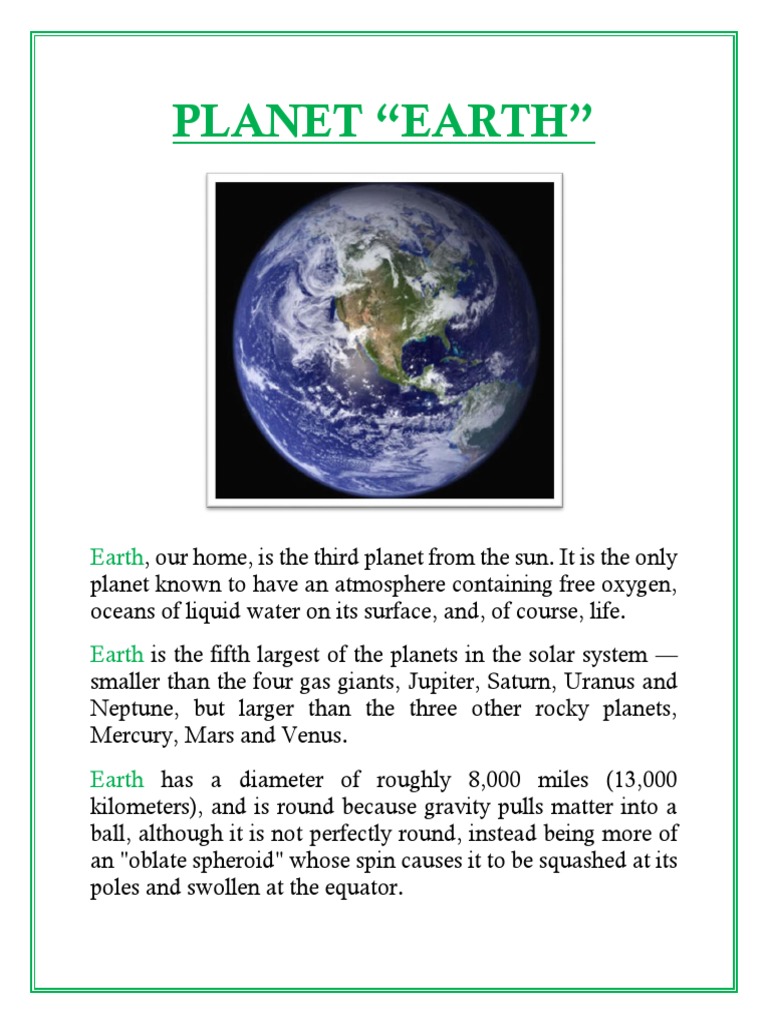 PLANET “EARTH”

Earth, our home, is the third planet from the sun. It is the only planet known to have an atmosphere containing free oxygen, oceans of liquid water on its surface, and, of course, life.

Earth is the fifth largest of the planets in the solar system — smaller than the four gas giants, Jupiter, Saturn, Uranus and Neptune, but larger than the three other rocky planets, Mercury, Mars and Venus.

Earth has a diameter of roughly 8,000 miles (13,000 kilometers), and is round because gravity pulls matter into a ball, although it is not perfectly round, instead being more of an "oblate spheroid" whose spin causes it to be squashed at its poles and swollen at the equator.